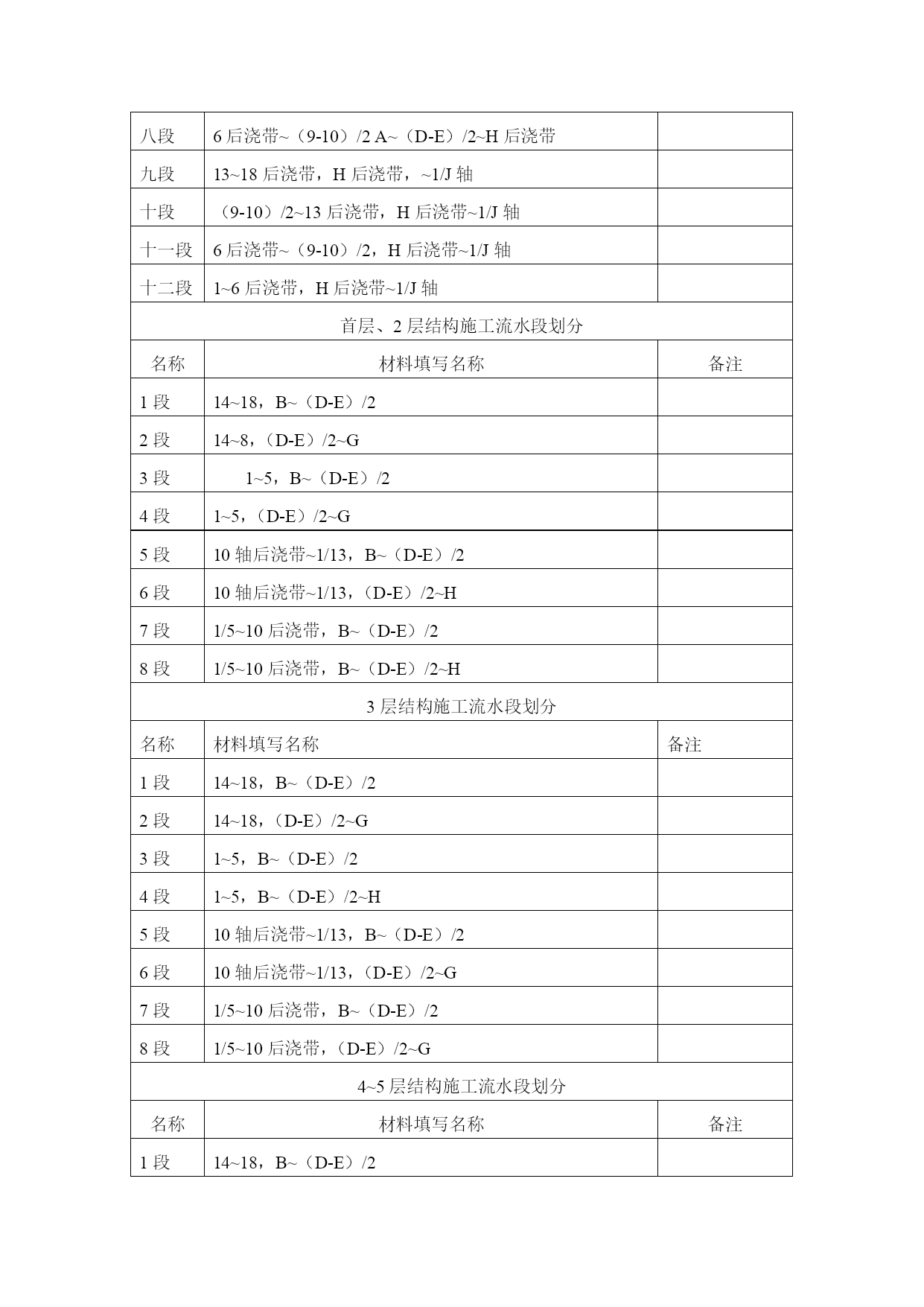 | 八段 | 6 后浇带~（9-10）/2 A~（D-E）/2~H 后浇带 | |
|---|---|---|
| 九段 | 13~18 后浇带，H 后浇带，~1/J 轴 | |
| 十段 | （9-10）/2~13 后浇带，H 后浇带~1/J 轴 | |
| 十一段 | 6 后浇带~（9-10）/2，H 后浇带~1/J 轴 | |
| 十二段 | 1~6 后浇带，H 后浇带~1/J 轴 | |
| 首层、2 层结构施工流水段划分 | | |
| 名称 | 材料填写名称 | 备注 |
| 1 段 | 14~18，B~（D-E）/2 | |
| 2 段 | 14~8，（D-E）/2~G | |
| 3 段 | 1~5，B~（D-E）/2 | |
| 4 段 | 1~5，（D-E）/2~G | |
| 5 段 | 10 轴后浇带~1/13，B~（D-E）/2 | |
| 6 段 | 10 轴后浇带~1/13，（D-E）/2~H | |
| 7 段 | 1/5~10 后浇带，B~（D-E）/2 | |
| 8 段 | 1/5~10 后浇带，B~（D-E）/2~H | |
| 3 层结构施工流水段划分 | | |
| 名称 | 材料填写名称 | 备注 |
| 1 段 | 14~18，B~（D-E）/2 | |
| 2 段 | 14~18，（D-E）/2~G | |
| 3 段 | 1~5，B~（D-E）/2 | |
| 4 段 | 1~5，B~（D-E）/2~H | |
| 5 段 | 10 轴后浇带~1/13，B~（D-E）/2 | |
| 6 段 | 10 轴后浇带~1/13，（D-E）/2~G | |
| 7 段 | 1/5~10 后浇带，B~（D-E）/2 | |
| 8 段 | 1/5~10 后浇带，（D-E）/2~G | |
| 4~5 层结构施工流水段划分 | | |
| 名称 | 材料填写名称 | 备注 |
| 1 段 | 14~18，B~（D-E）/2 | |